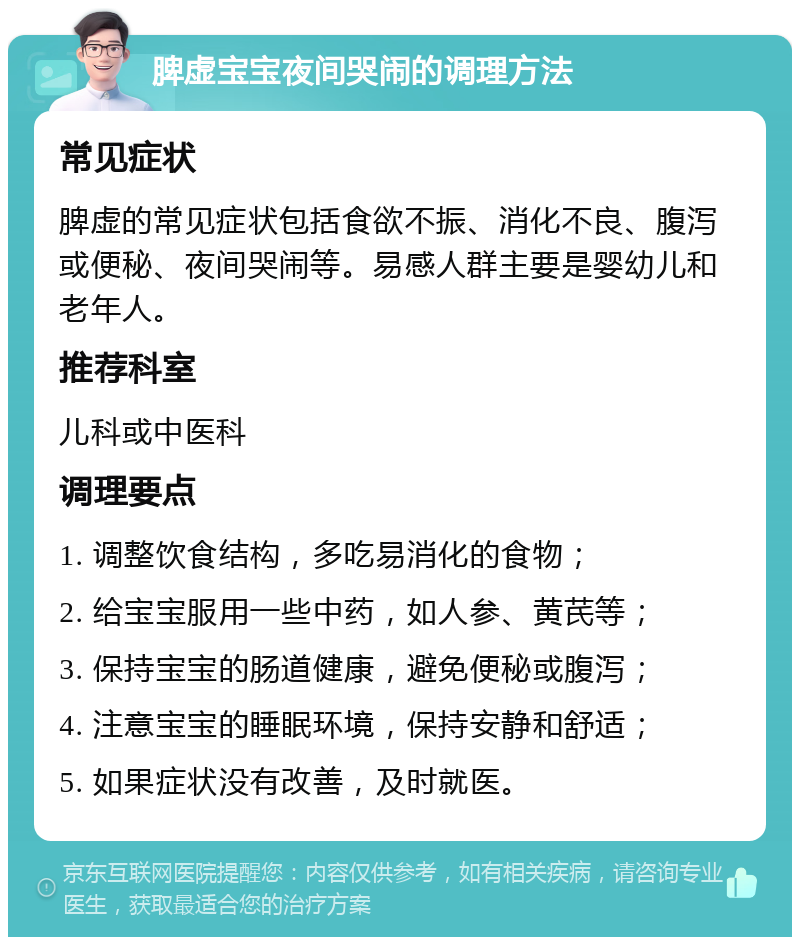 脾虚宝宝夜间哭闹的调理方法

常见症状

脾虚的常见症状包括食欲不振、消化不良、腹泻或便秘、夜间哭闹等。易感人群主要是婴幼儿和老年人。

推荐科室

儿科或中医科

调理要点

1. 调整饮食结构，多吃易消化的食物；

2. 给宝宝服用一些中药，如人参、黄芪等；

3. 保持宝宝的肠道健康，避免便秘或腹泻；

4. 注意宝宝的睡眠环境，保持安静和舒适；

5. 如果症状没有改善，及时就医。

京东互联网医院提醒您：内容仅供参考，如有相关疾病，请咨询专业医生，获取最适合您的治疗方案